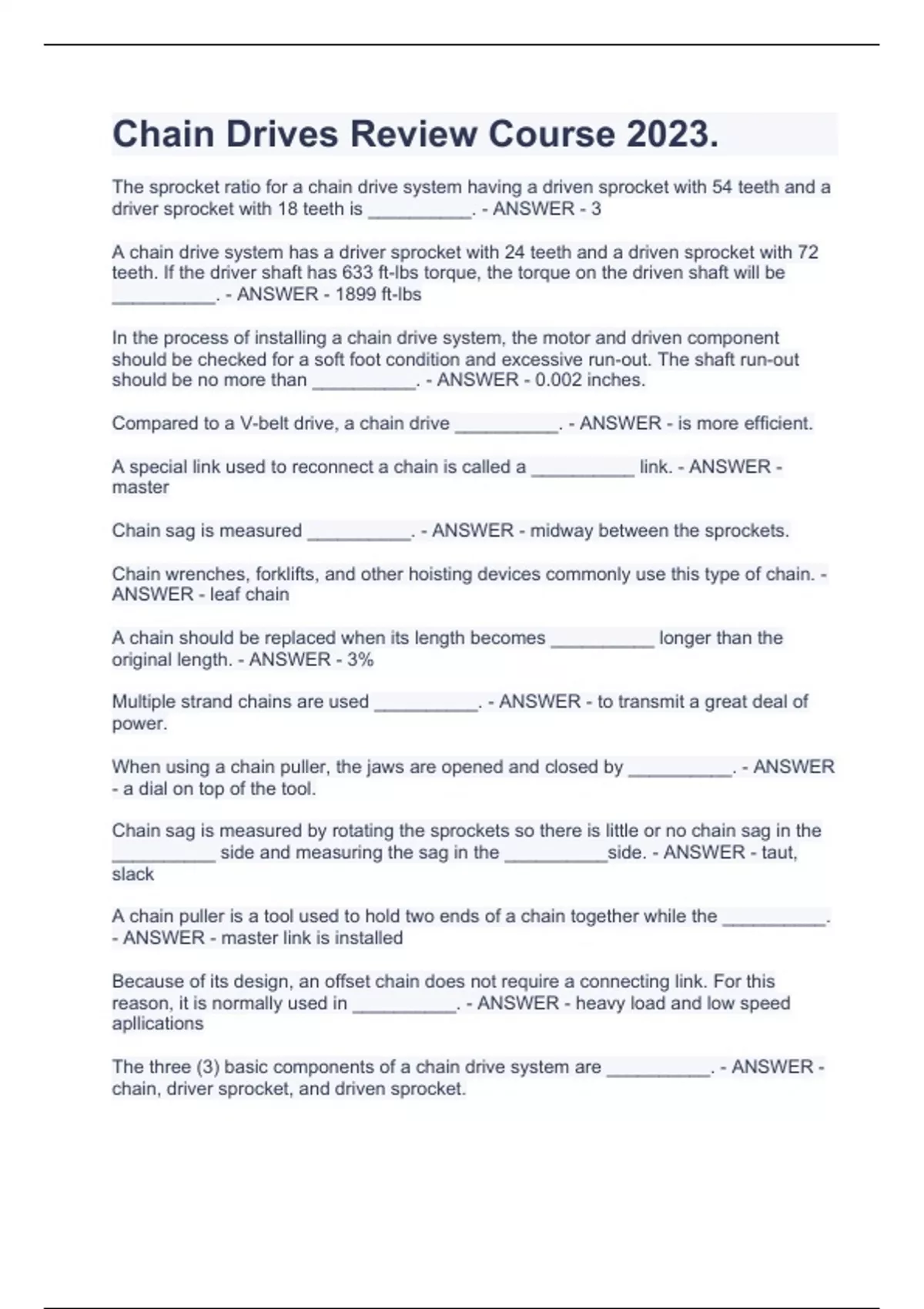 Chain Drives Review Course 2023.

The sprocket ratio for a chain drive system having a driven sprocket with 54 teeth and a driver sprocket with 18 teeth is __________. - ANSWER - 3

A chain drive system has a driver sprocket with 24 teeth and a driven sprocket with 72 teeth. If the driver shaft has 633 ft-lbs torque, the torque on the driven shaft will be __________. - ANSWER - 1899 ft-lbs

In the process of installing a chain drive system, the motor and driven component should be checked for a soft foot condition and excessive run-out. The shaft run-out should be no more than __________. - ANSWER - 0.002 inches.

Compared to a V-belt drive, a chain drive __________. - ANSWER - is more efficient.

A special link used to reconnect a chain is called a __________ link. - ANSWER - master

Chain sag is measured __________. - ANSWER - midway between the sprockets.

Chain wrenches, forklifts, and other hoisting devices commonly use this type of chain. - ANSWER - leaf chain

A chain should be replaced when its length becomes __________ longer than the original length. - ANSWER - 3%

Multiple strand chains are used __________. - ANSWER - to transmit a great deal of power.

When using a chain puller, the jaws are opened and closed by __________. - ANSWER - a dial on top of the tool.

Chain sag is measured by rotating the sprockets so there is little or no chain sag in the __________ side and measuring the sag in the __________side. - ANSWER - taut, slack

A chain puller is a tool used to hold two ends of a chain together while the __________. - ANSWER - master link is installed

Because of its design, an offset chain does not require a connecting link. For this reason, it is normally used in __________. - ANSWER - heavy load and low speed apllications

The three (3) basic components of a chain drive system are __________. - ANSWER - chain, driver sprocket, and driven sprocket.